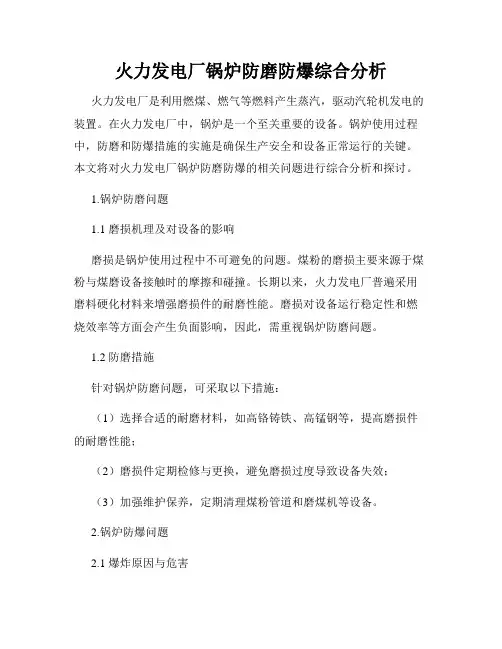 火力发电厂锅炉防磨防爆综合分析

火力发电厂是利用燃煤、燃气等燃料产生蒸汽，驱动汽轮机发电的装置。在火力发电厂中，锅炉是一个至关重要的设备。锅炉使用过程中，防磨和防爆措施的实施是确保生产安全和设备正常运行的关键。本文将对火力发电厂锅炉防磨防爆的相关问题进行综合分析和探讨。

1.锅炉防磨问题

1.1 磨损机理及对设备的影响

磨损是锅炉使用过程中不可避免的问题。煤粉的磨损主要来源于煤粉与煤磨设备接触时的摩擦和碰撞。长期以来，火力发电厂普遍采用磨料硬化材料来增强磨损件的耐磨性能。磨损对设备运行稳定性和燃烧效率等方面会产生负面影响，因此，需重视锅炉防磨问题。

1.2 防磨措施

针对锅炉防磨问题，可采取以下措施：

（1）选择合适的耐磨材料，如高铬铸铁、高锰钢等，提高磨损件的耐磨性能；

（2）磨损件定期检修与更换，避免磨损过度导致设备失效；

（3）加强维护保养，定期清理煤粉管道和磨煤机等设备。

2.锅炉防爆问题

2.1 爆炸原因与危害